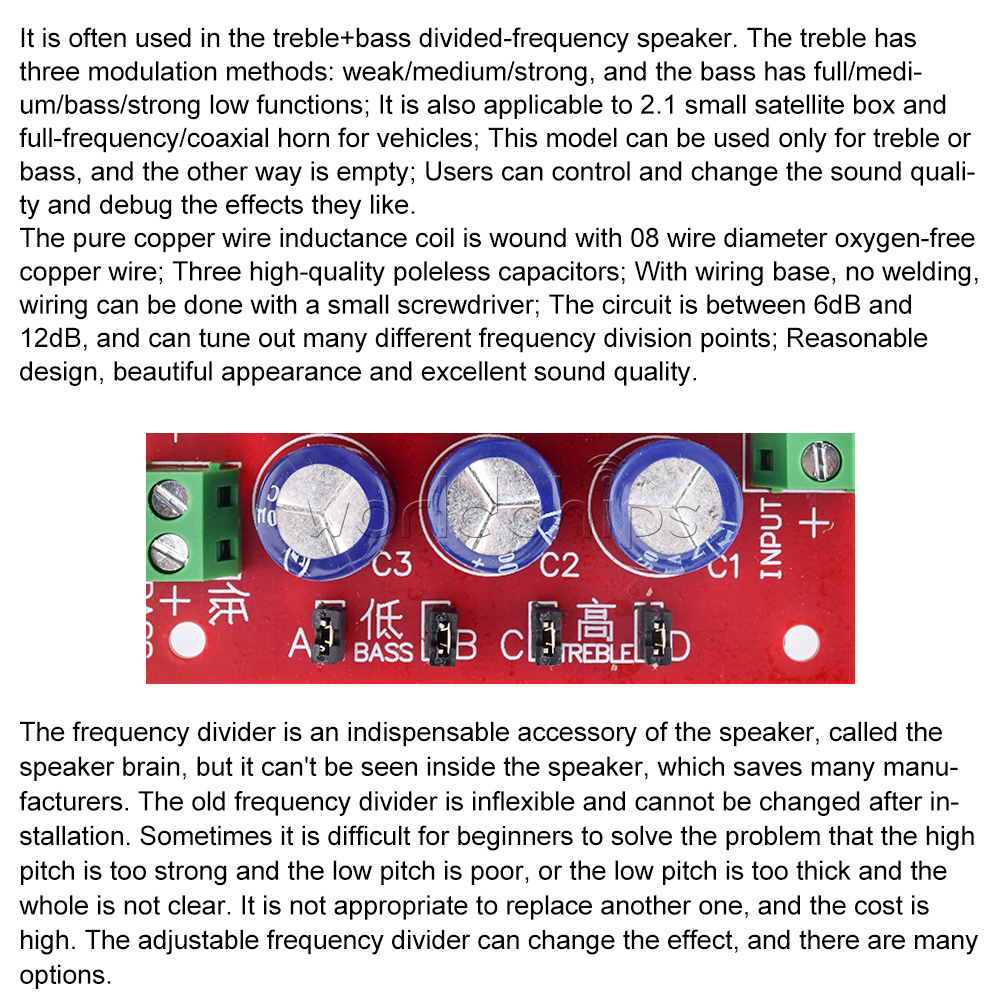 It is often used in the treble+bass divided-frequency speaker. The treble has three modulation methods: weak/medium/strong, and the bass has full/medium/bass/strong low functions; It is also applicable to 2.1 small satellite box and full-frequency/coaxial horn for vehicles; This model can be used only for treble or bass, and the other way is empty; Users can control and change the sound quality and debug the effects they like.
The pure copper wire inductance coil is wound with 08 wire diameter oxygen-free copper wire; Three high-quality poleless capacitors; With wiring base, no welding, wiring can be done with a small screwdriver; The circuit is between 6dB and 12dB, and can tune out many different frequency division points; Reasonable design, beautiful appearance and excellent sound quality.

C3
C2
C1
INPUT
+
+
低
A
低
BASS
B
C
高
TREBLE
D

The frequency divider is an indispensable accessory of the speaker, called the speaker brain, but it can't be seen inside the speaker, which saves many manufacturers. The old frequency divider is inflexible and cannot be changed after installation. Sometimes it is difficult for beginners to solve the problem that the high pitch is too strong and the low pitch is poor, or the low pitch is too thick and the whole is not clear. It is not appropriate to replace another one, and the cost is high. The adjustable frequency divider can change the effect, and there are many options.

worldchips